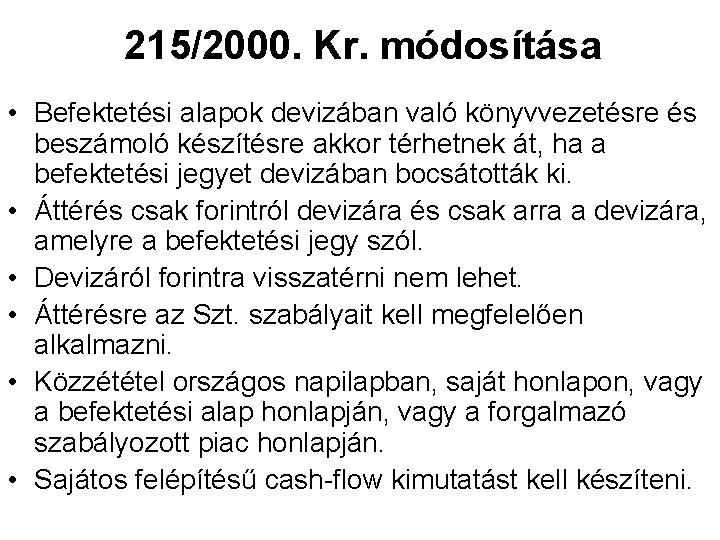 215/2000. Kr. módosítása

• Befektetési alapok devizában való könyvvezetésre és beszámoló készítésre akkor térhetnek át, ha a befektetési jegyet devizában bocsátották ki.
• Áttérés csak forintról devizára és csak arra a devizára, amelyre a befektetési jegy szól.
• Devizáról forintra visszatérni nem lehet.
• Áttérésre az Szt. szabályait kell megfelelően alkalmazni.
• Közzététel országos napilapban, saját honlapon, vagy a befektetési alap honlapján, vagy a forgalmazó szabályozott piac honlapján.
• Sajátos felépítésű cash-flow kimutatást kell készíteni.